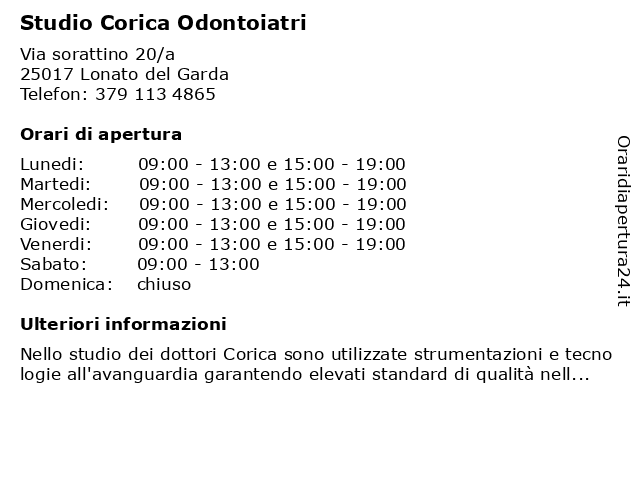 Studio Corica Odontoiatri

Via sorattino 20/a
25017 Lonato del Garda
Telefon: 379 113 4865

Orari di apertura

| | |
|---|---|
| Lunedi: | 09:00 - 13:00 e 15:00 - 19:00 |
| Martedi: | 09:00 - 13:00 e 15:00 - 19:00 |
| Mercoledi: | 09:00 - 13:00 e 15:00 - 19:00 |
| Giovedi: | 09:00 - 13:00 e 15:00 - 19:00 |
| Venerdi: | 09:00 - 13:00 e 15:00 - 19:00 |
| Sabato: | 09:00 - 13:00 |
| Domenica: | chiuso |

Ulteriori informazioni

Nello studio dei dottori Corica sono utilizzate strumentazioni e tecno logie all'avanguardia garantendo elevati standard di qualità nell...

Oraridiapertura24.it